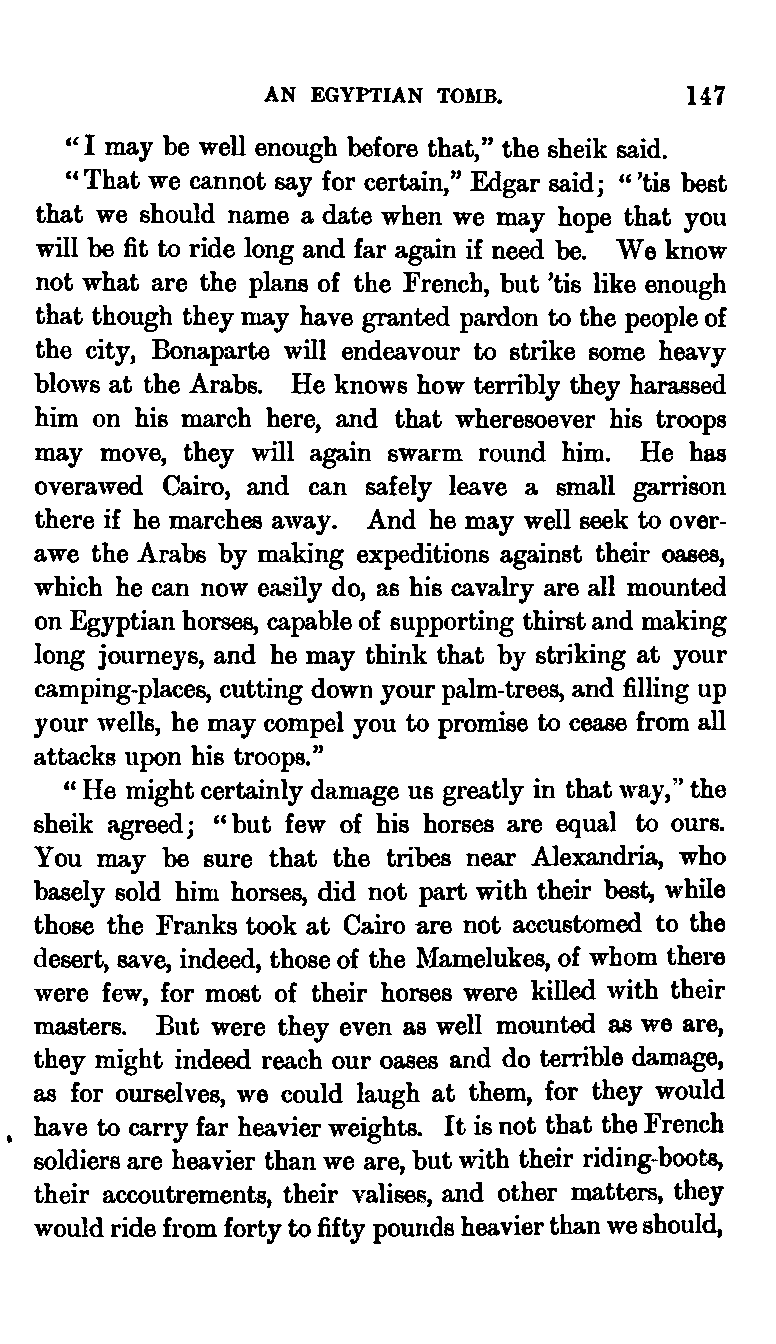 AN EGYPTIAN TOMB. 147

"I may be well enough before that," the sheik said.

"That we cannot say for certain," Edgar said; "'tis best that we should name a date when we may hope that you will be fit to ride long and far again if need be. We know not what are the plans of the French, but 'tis like enough that though they may have granted pardon to the people of the city, Bonaparte will endeavour to strike some heavy blows at the Arabs. He knows how terribly they harassed him on his march here, and that wheresoever his troops may move, they will again swarm round him. He has overawed Cairo, and can safely leave a small garrison there if he marches away. And he may well seek to overawe the Arabs by making expeditions against their oases, which he can now easily do, as his cavalry are all mounted on Egyptian horses, capable of supporting thirst and making long journeys, and he may think that by striking at your camping-places, cutting down your palm-trees, and filling up your wells, he may compel you to promise to cease from all attacks upon his troops."

"He might certainly damage us greatly in that way," the sheik agreed; "but few of his horses are equal to ours. You may be sure that the tribes near Alexandria, who basely sold him horses, did not part with their best, while those the Franks took at Cairo are not accustomed to the desert, save, indeed, those of the Mamelukes, of whom there were few, for most of their horses were killed with their masters. But were they even as well mounted as we are, they might indeed reach our oases and do terrible damage, as for ourselves, we could laugh at them, for they would have to carry far heavier weights. It is not that the French soldiers are heavier than we are, but with their riding-boots, their accoutrements, their valises, and other matters, they would ride from forty to fifty pounds heavier than we should,